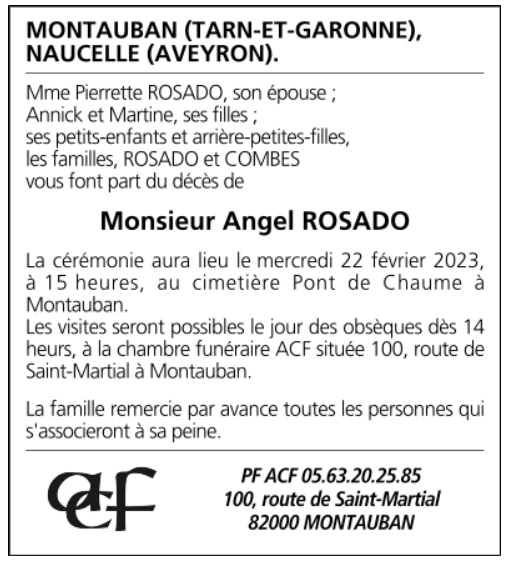 MONTAUBAN (TARN-ET-GARONNE), NAUCELLE (AVEYRON).

Mme Pierrette ROSADO, son épouse ;
Annick et Martine, ses filles ;
ses petits-enfants et arrière-petites-filles,
les familles, ROSADO et COMBES
vous font part du décès de

Monsieur Angel ROSADO

La cérémonie aura lieu le mercredi 22 février 2023, à 15 heures, au cimetière Pont de Chaume à Montauban.
Les visites seront possibles le jour des obsèques dès 14 heurs, à la chambre funéraire ACF située 100, route de Saint-Martial à Montauban.

La famille remercie par avance toutes les personnes qui s'associeront à sa peine.

acf

PF ACF 05.63.20.25.85
100, route de Saint-Martial
82000 MONTAUBAN